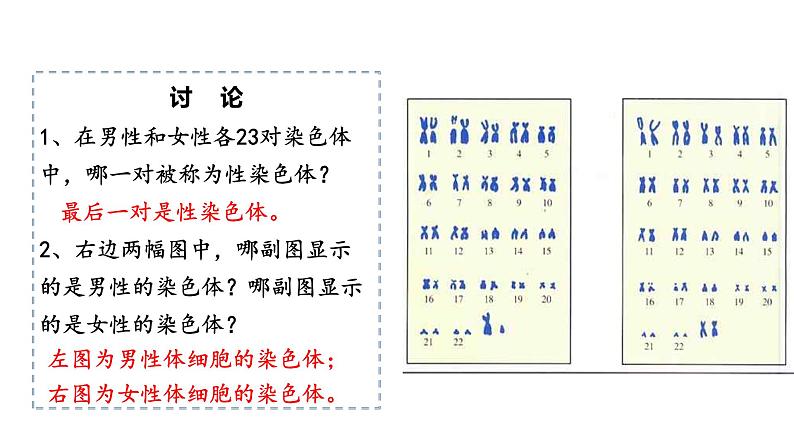 讨 论

1、在男性和女性各23对染色体中，哪一对被称为性染色体？

最后一对是性染色体。

2、右边两幅图中，哪副图显示的是男性的染色体？哪副图显示的是女性的染色体？

左图为男性体细胞的染色体；

右图为女性体细胞的染色体。

1 2 3 4 5
6 7 8 9 10
11 12 13 14 15
16 17 18 19 20
21 22

1 2 3 4 5
6 7 8 9 10
11 12 13 14 15
16 17 18 19 20
21 22